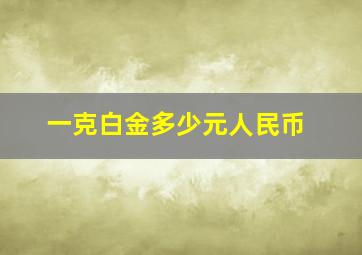 一克白金多少元人民币